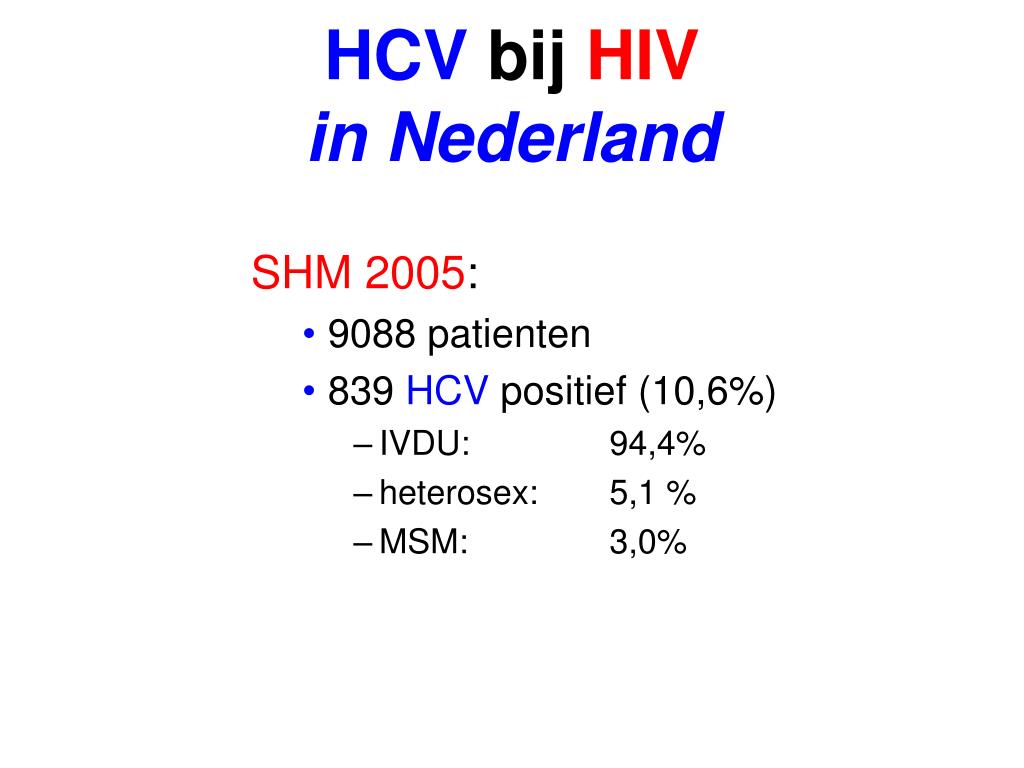 HCV bij HIV
in Nederland

SHM 2005:
• 9088 patienten
• 839 HCV positief (10,6%)
– IVDU: 94,4%
– heterosex: 5,1 %
– MSM: 3,0%